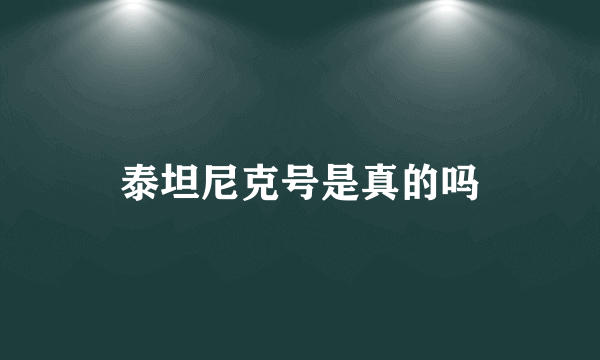 泰坦尼克号是真的吗